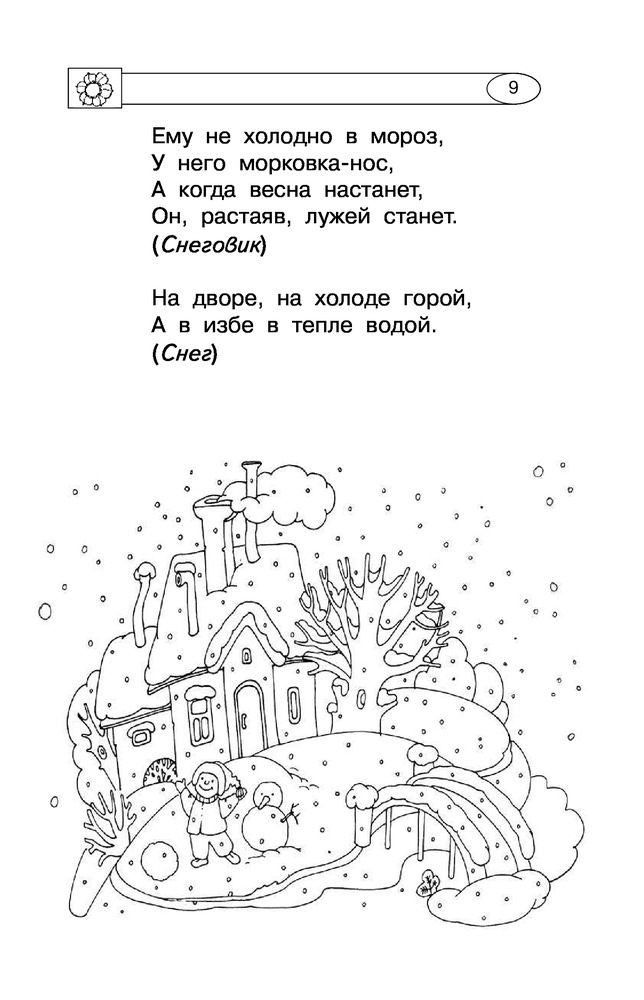 9

Ему не холодно в мороз,
У него морковка-нос,
А когда весна настанет,
Он, растаяв, лужей станет.
(Снеговик)

На дворе, на холоде горой,
А в избе в тепле водой.
(Снег)